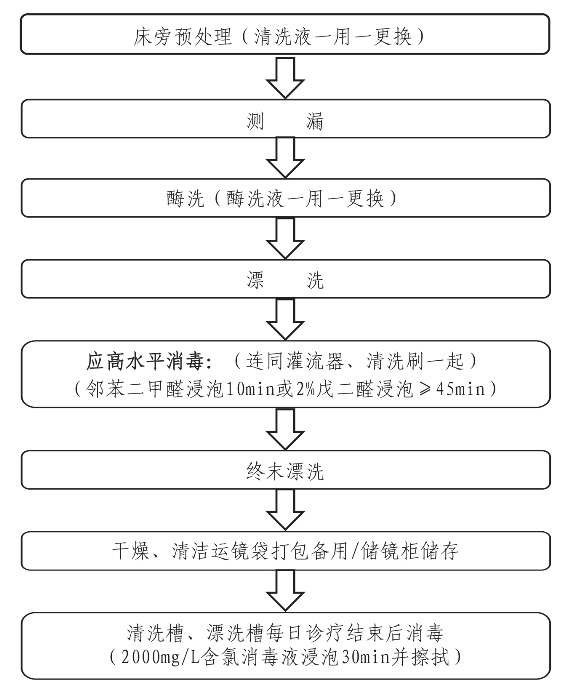 床旁预处理（清洗液一用一更换）

测　漏

酶洗（酶洗液一用一更换）

漂　洗

应高水平消毒：（连同灌流器、清洗刷一起）
（邻苯二甲醛浸泡10min或2%戊二醛浸泡≥45min）

终末漂洗

干燥、清洁运镜袋打包备用/储镜柜储存

清洗槽、漂洗槽每日诊疗结束后消毒
（2000mg/L含氯消毒液浸泡30min并擦拭）